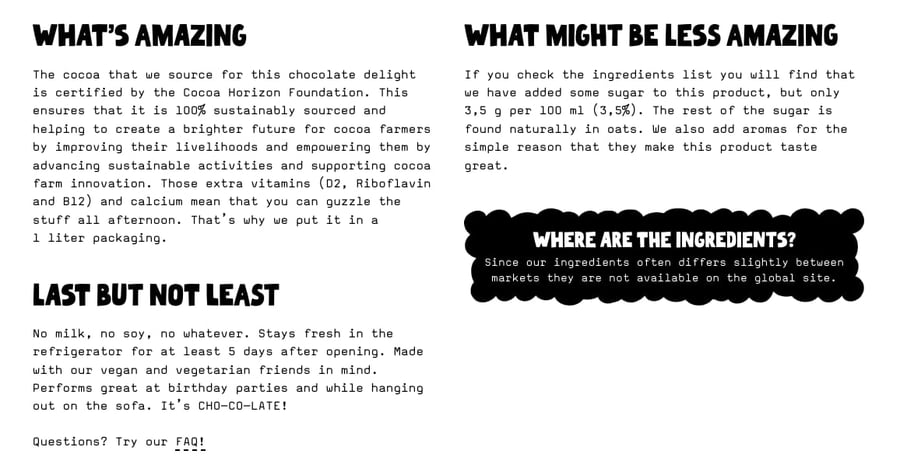 WHAT'S AMAZING

The cocoa that we source for this chocolate delight is certified by the Cocoa Horizon Foundation. This ensures that it is 100% sustainably sourced and helping to create a brighter future for cocoa farmers by improving their livelihoods and empowering them by advancing sustainable activities and supporting cocoa farm innovation. Those extra vitamins (D2, Riboflavin and B12) and calcium mean that you can guzzle the stuff all afternoon. That's why we put it in a 1 liter packaging.

LAST BUT NOT LEAST

No milk, no soy, no whatever. Stays fresh in the refrigerator for at least 5 days after opening. Made with our vegan and vegetarian friends in mind. Performs great at birthday parties and while hanging out on the sofa. It's CHO-CO-LATE!

Questions? Try our FAQ!

WHAT MIGHT BE LESS AMAZING

If you check the ingredients list you will find that we have added some sugar to this product, but only 3,5 g per 100 ml (3,5%). The rest of the sugar is found naturally in oats. We also add aromas for the simple reason that they make this product taste great.

WHERE ARE THE INGREDIENTS?
Since our ingredients often differs slightly between markets they are not available on the global site.